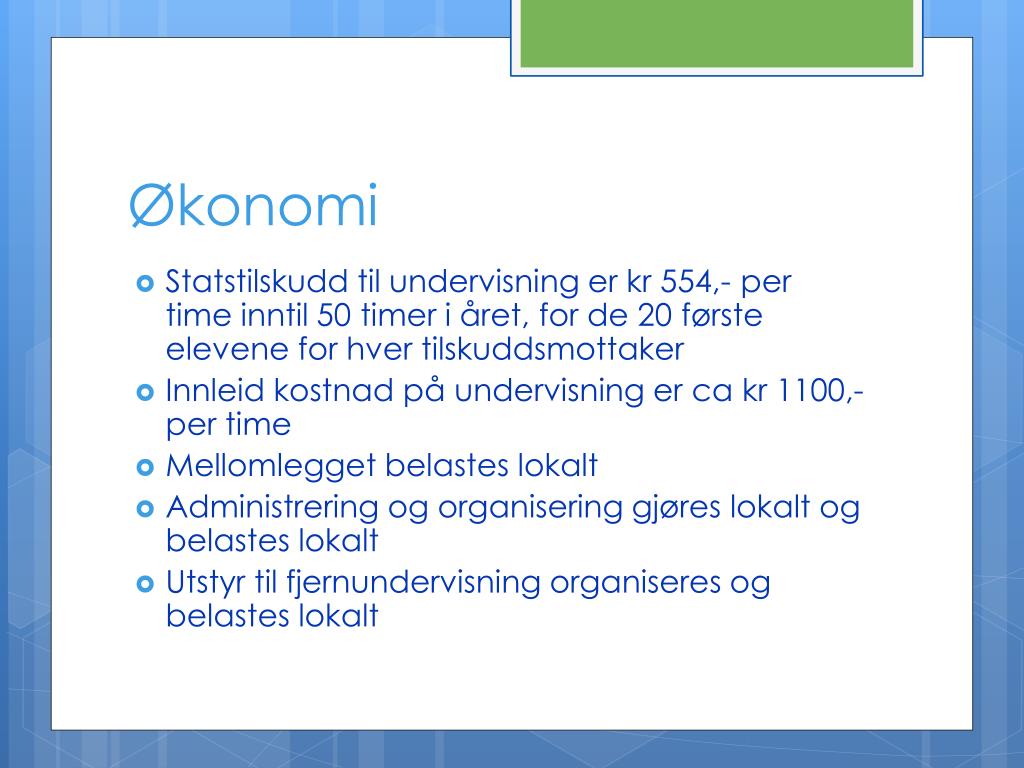 Økonomi

Statstilskudd til undervisning er kr 554,- per time inntil 50 timer i året, for de 20 første elevene for hver tilskuddsmottaker

Innleid kostnad på undervisning er ca kr 1100,- per time

Mellomlegget belastes lokalt

Administrering og organisering gjøres lokalt og belastes lokalt

Utstyr til fjernundervisning organiseres og belastes lokalt